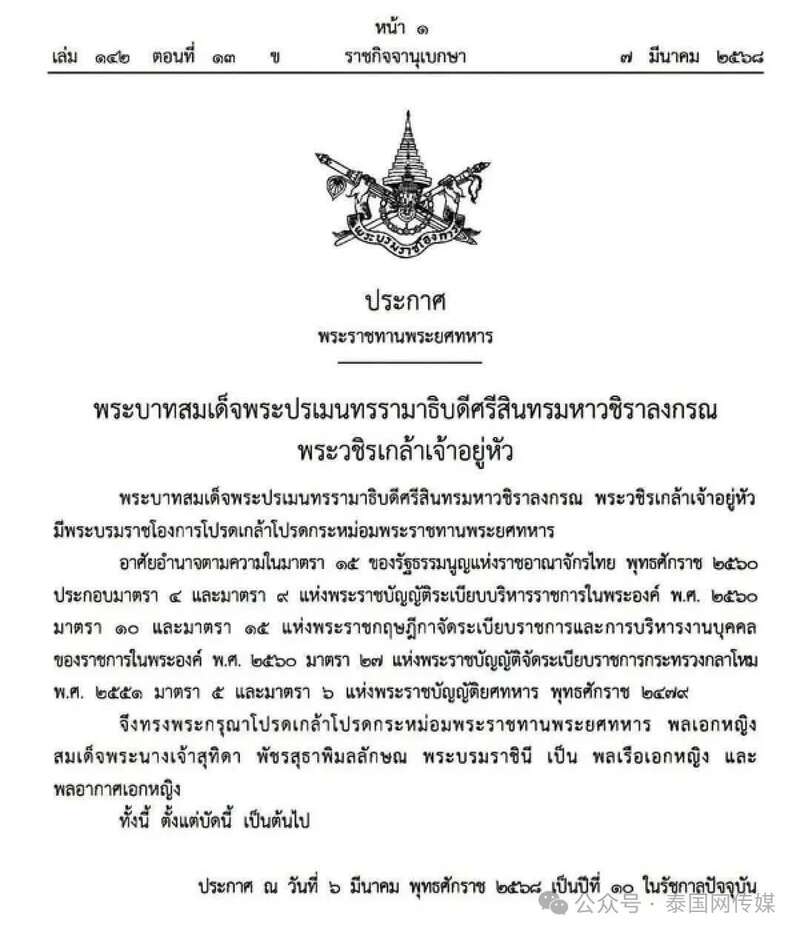 หน้า ๑
เล่ม ๑๔๒ ตอนที่ ๑๓ ข ราชกิจจานุเบกษา ๗ มีนาคม ๒๕๖๘

พระบรมราชโองการ

ประกาศ
พระราชทานพระยศทหาร

พระบาทสมเด็จพระปรเมนทรรามาธิบดีศรีสินทรมหาวชิราลงกรณ
พระวชิรเกล้าเจ้าอยู่หัว

พระบาทสมเด็จพระปรเมนทรรามาธิบดีศรีสินทรมหาวชิราลงกรณ พระวชิรเกล้าเจ้าอยู่หัว มีพระบรมราชโองการโปรดเกล้าโปรดกระหม่อมพระราชทานพระยศทหาร

อาศัยอำนาจตามความในมาตรา ๑๕ ของรัฐธรรมนูญแห่งราชอาณาจักรไทย พุทธศักราช ๒๕๖๐ ประกอบมาตรา ๔ และมาตรา ๙ แห่งพระราชบัญญัติระเบียบบริหารราชการในพระองค์ พ.ศ. ๒๕๖๐ มาตรา ๑๐ และมาตรา ๑๕ แห่งพระราชกฤษฎีกาจัดระเบียบราชการและการบริหารงานบุคคลของราชการในพระองค์ พ.ศ. ๒๕๖๐ มาตรา ๒๗ แห่งพระราชบัญญัติจัดระเบียบราชการกระทรวงกลาโหม พ.ศ. ๒๕๕๑ มาตรา ๕ และมาตรา ๖ แห่งพระราชบัญญัติยศทหาร พุทธศักราช ๒๔๗๙

จึงทรงพระกรุณาโปรดเกล้าโปรดกระหม่อมพระราชทานพระยศทหาร พลเอกหญิง สมเด็จพระนางเจ้าสุทิดา พัชรสุธาพิมลลักษณ พระบรมราชินี เป็น พลเรือเอกหญิง และ พลอากาศเอกหญิง

ทั้งนี้ ตั้งแต่บัดนี้ เป็นต้นไป

ประกาศ ณ วันที่ ๖ มีนาคม พุทธศักราช ๒๕๖๘ เป็นปีที่ ๑๐ ในรัชกาลปัจจุบัน

公众号 · 泰国网传媒